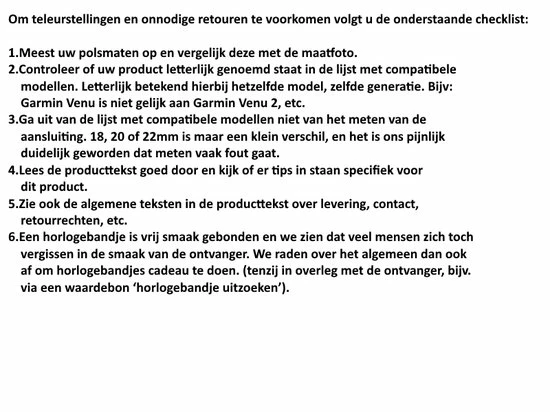 Om teleurstellingen en onnodige retouren te voorkomen volgt u de onderstaande checklist:

1.Meest uw polsmaten op en vergelijk deze met de maatfoto.
2.Controleer of uw product letterlijk genoemd staat in de lijst met compatibele modellen. Letterlijk betekend hierbij hetzelfde model, zelfde generatie. Bijv: Garmin Venu is niet gelijk aan Garmin Venu 2, etc.
3.Ga uit van de lijst met compatibele modellen niet van het meten van de aansluiting. 18, 20 of 22mm is maar een klein verschil, en het is ons pijnlijk duidelijk geworden dat meten vaak fout gaat.
4.Lees de producttekst goed door en kijk of er tips in staan specifiek voor dit product.
5.Zie ook de algemene teksten in de producttekst over levering, contact, retourrechten, etc.
6.Een horlogebandje is vrij smaak gebonden en we zien dat veel mensen zich toch vergissen in de smaak van de ontvanger. We raden over het algemeen dan ook af om horlogebandjes cadeau te doen. (tenzij in overleg met de ontvanger, bijv. via een waardebon ‘horlogebandje uitzoeken’).